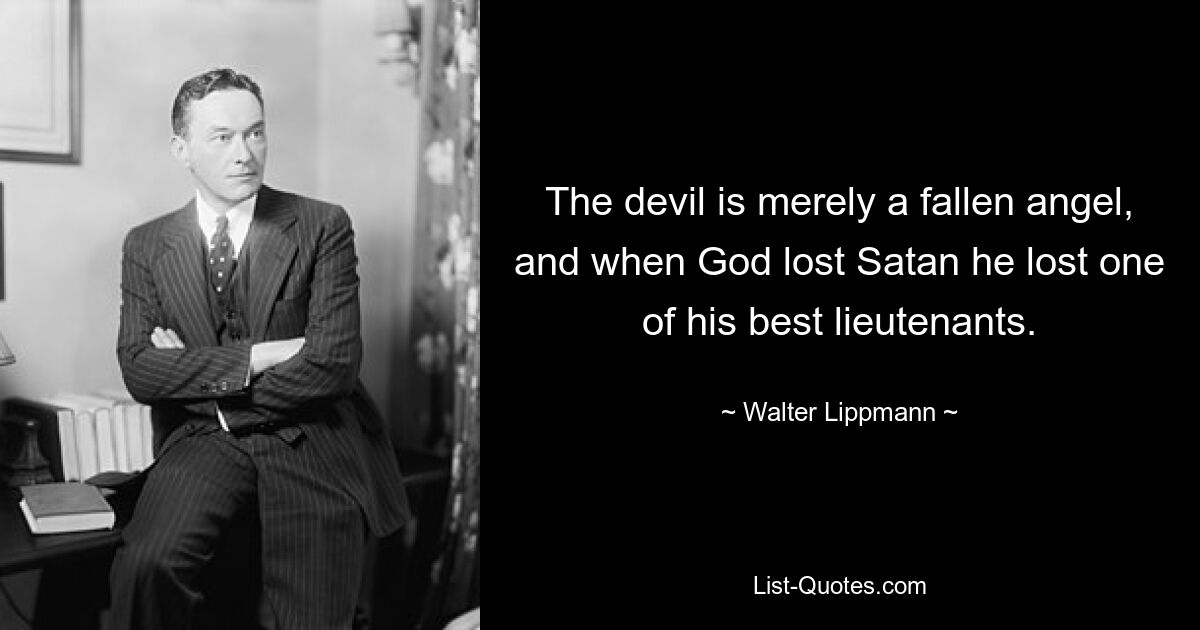 The devil is merely a fallen angel, and when God lost Satan he lost one of his best lieutenants.

~ Walter Lippmann ~

List-Quotes.com